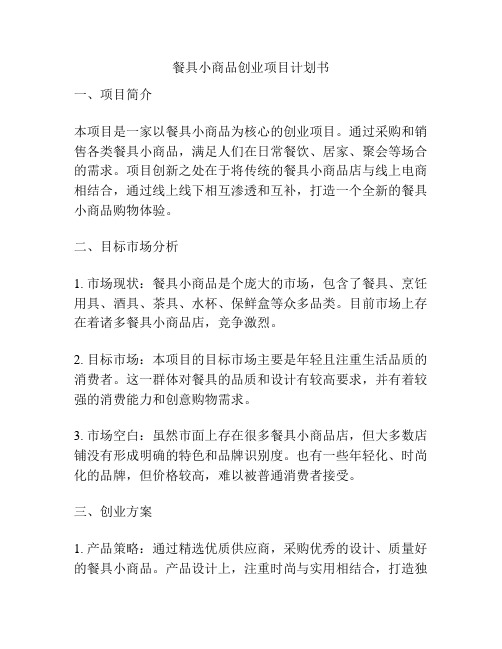 餐具小商品创业项目计划书

一、项目简介

本项目是一家以餐具小商品为核心的创业项目。通过采购和销售各类餐具小商品，满足人们在日常餐饮、居家、聚会等场合的需求。项目创新之处在于将传统的餐具小商品店与线上电商相结合，通过线上线下相互渗透和互补，打造一个全新的餐具小商品购物体验。

二、目标市场分析

1. 市场现状：餐具小商品是个庞大的市场，包含了餐具、烹饪用具、酒具、茶具、水杯、保鲜盒等众多品类。目前市场上存在着诸多餐具小商品店，竞争激烈。

2. 目标市场：本项目的目标市场主要是年轻且注重生活品质的消费者。这一群体对餐具的品质和设计有较高要求，并有着较强的消费能力和创意购物需求。

3. 市场空白：虽然市面上存在很多餐具小商品店，但大多数店铺没有形成明确的特色和品牌识别度。也有一些年轻化、时尚化的品牌，但价格较高，难以被普通消费者接受。

三、创业方案

1. 产品策略：通过精选优质供应商，采购优秀的设计、质量好的餐具小商品。产品设计上，注重时尚与实用相结合，打造独